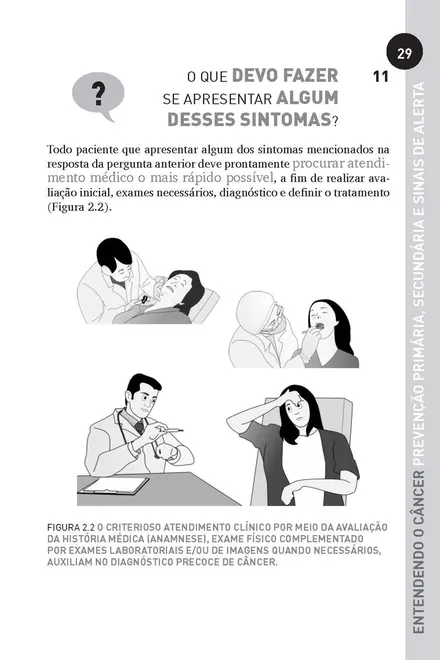 29

?

O QUE DEVO FAZER SE APRESENTAR ALGUM DESSES SINTOMAS?

11

Todo paciente que apresentar algum dos sintomas mencionados na resposta da pergunta anterior deve prontamente procurar atendimento médico o mais rápido possível, a fim de realizar avaliação inicial, exames necessários, diagnóstico e definir o tratamento (Figura 2.2).

FIGURA 2.2 O CRITERIOSO ATENDIMENTO CLÍNICO POR MEIO DA AVALIAÇÃO DA HISTÓRIA MÉDICA (ANAMNESE), EXAME FÍSICO COMPLEMENTADO POR EXAMES LABORATORIAIS E/OU DE IMAGENS QUANDO NECESSÁRIOS, AUXILIAM NO DIAGNÓSTICO PRECOCE DE CÂNCER.

ENTENDENDO O CÂNCER PREVENÇÃO PRIMÁRIA, SECUNDÁRIA E SINAIS DE ALERTA